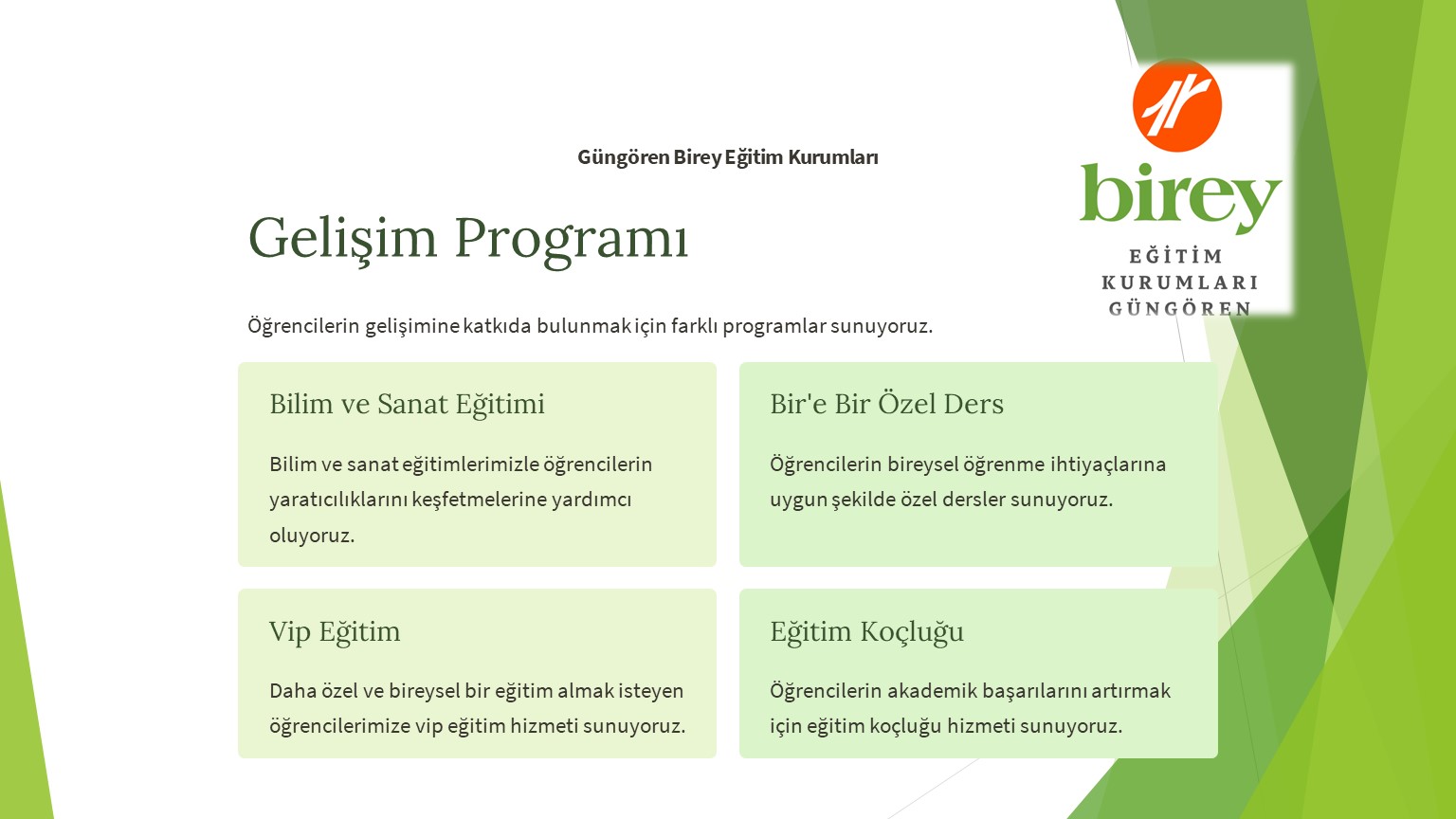 Güngören Birey Eğitim Kurumları

birey
EĞİTİM
KURUMLARI
GÜNGÖREN

Gelişim Programı

Öğrencilerin gelişimine katkıda bulunmak için farklı programlar sunuyoruz.

Bilim ve Sanat Eğitimi

Bilim ve sanat eğitimlerimizle öğrencilerin yaratıcılıklarını keşfetmelerine yardımcı oluyoruz.

Bir'e Bir Özel Ders

Öğrencilerin bireysel öğrenme ihtiyaçlarına uygun şekilde özel dersler sunuyoruz.

Vip Eğitim

Daha özel ve bireysel bir eğitim almak isteyen öğrencilerimize vip eğitim hizmeti sunuyoruz.

Eğitim Koçluğu

Öğrencilerin akademik başarılarını artırmak için eğitim koçluğu hizmeti sunuyoruz.